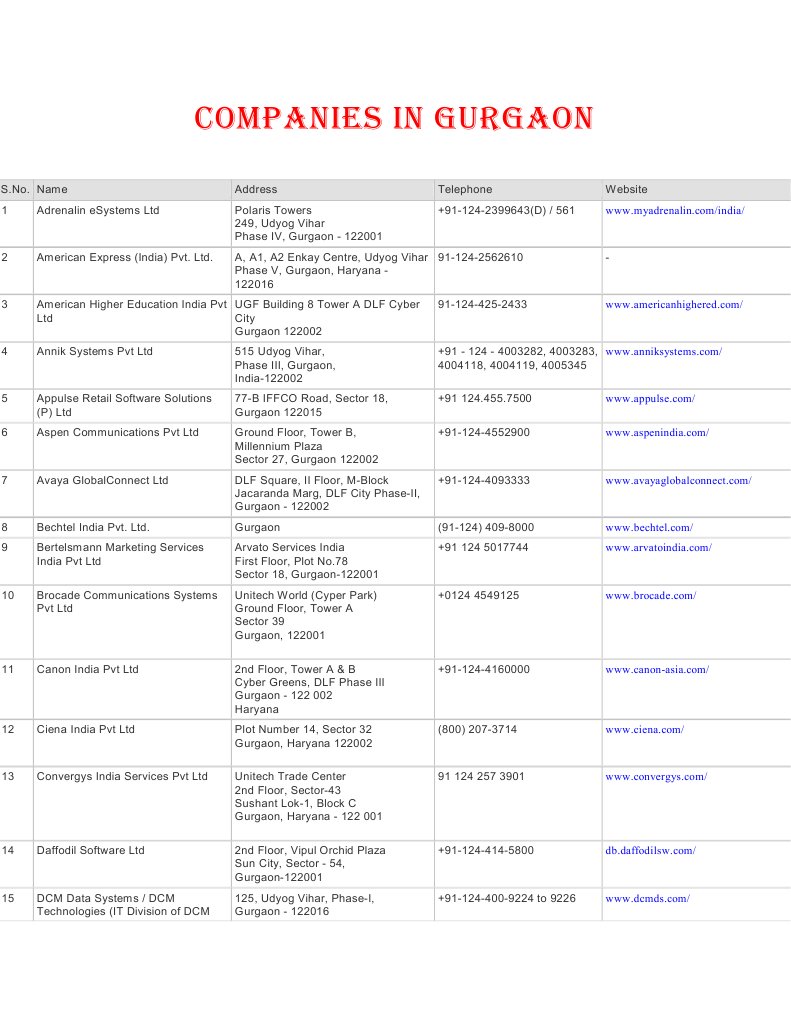 COMPANIES IN GURGAON

| S.No. | Name | Address | Telephone | Website |
|---|---|---|---|---|
| 1 | Adrenalin eSystems Ltd | Polaris Towers 249, Udyog Vihar Phase IV, Gurgaon - 122001 | +91-124-2399643(D) / 561 | www.myadrenalin.com/india/ |
| 2 | American Express (India) Pvt. Ltd. | A, A1, A2 Enkay Centre, Udyog Vihar Phase V, Gurgaon, Haryana - 122016 | 91-124-2562610 | - |
| 3 | American Higher Education India Pvt Ltd | UGF Building 8 Tower A DLF Cyber City Gurgaon 122002 | 91-124-425-2433 | www.americanhighered.com/ |
| 4 | Annik Systems Pvt Ltd | 515 Udyog Vihar, Phase III, Gurgaon, India-122002 | +91 - 124 - 4003282, 4003283, 4004118, 4004119, 4005345 | www.anniksystems.com/ |
| 5 | Appulse Retail Software Solutions (P) Ltd | 77-B IFFCO Road, Sector 18, Gurgaon 122015 | +91 124.455.7500 | www.appulse.com/ |
| 6 | Aspen Communications Pvt Ltd | Ground Floor, Tower B, Millennium Plaza Sector 27, Gurgaon 122002 | +91-124-4552900 | www.aspenindia.com/ |
| 7 | Avaya GlobalConnect Ltd | DLF Square, II Floor, M-Block Jacaranda Marg, DLF City Phase-II, Gurgaon - 122002 | +91-124-4093333 | www.avayaglobalconnect.com/ |
| 8 | Bechtel India Pvt. Ltd. | Gurgaon | (91-124) 409-8000 | www.bechtel.com/ |
| 9 | Bertelsmann Marketing Services India Pvt Ltd | Arvato Services India First Floor, Plot No.78 Sector 18, Gurgaon-122001 | +91 124 5017744 | www.arvatoindia.com/ |
| 10 | Brocade Communications Systems Pvt Ltd | Unitech World (Cyper Park) Ground Floor, Tower A Sector 39 Gurgaon, 122001 | +0124 4549125 | www.brocade.com/ |
| 11 | Canon India Pvt Ltd | 2nd Floor, Tower A & B Cyber Greens, DLF Phase III Gurgaon - 122 002 Haryana | +91-124-4160000 | www.canon-asia.com/ |
| 12 | Ciena India Pvt Ltd | Plot Number 14, Sector 32 Gurgaon, Haryana 122002 | (800) 207-3714 | www.ciena.com/ |
| 13 | Convergys India Services Pvt Ltd | Unitech Trade Center 2nd Floor, Sector-43 Sushant Lok-1, Block C Gurgaon, Haryana - 122 001 | 91 124 257 3901 | www.convergys.com/ |
| 14 | Daffodil Software Ltd | 2nd Floor, Vipul Orchid Plaza Sun City, Sector - 54, Gurgaon-122001 | +91-124-414-5800 | db.daffodilsw.com/ |
| 15 | DCM Data Systems / DCM Technologies (IT Division of DCM | 125, Udyog Vihar, Phase-I, Gurgaon - 122016 | +91-124-400-9224 to 9226 | www.dcmds.com/ |